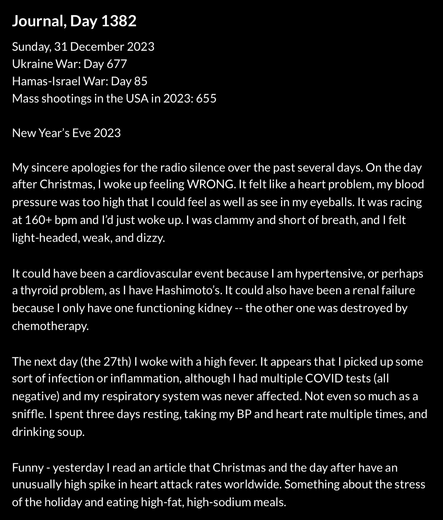 Journal, Day 1382

Sunday, 31 December 2023
Ukraine War: Day 677
Hamas-Israel War: Day 85
Mass shootings in the USA in 2023: 655

New Year's Eve 2023

My sincere apologies for the radio silence over the past several days. On the day after Christmas, I woke up feeling WRONG. It felt like a heart problem, my blood pressure was too high that I could feel as well as see in my eyeballs. It was racing at 160+ bpm and I'd just woke up. I was clammy and short of breath, and I felt light-headed, weak, and dizzy.

It could have been a cardiovascular event because I am hypertensive, or perhaps a thyroid problem, as I have Hashimoto's. It could also have been a renal failure because I only have one functioning kidney -- the other one was destroyed by chemotherapy.

The next day (the 27th) I woke with a high fever. It appears that I picked up some sort of infection or inflammation, although I had multiple COVID tests (all negative) and my respiratory system was never affected. Not even so much as a sniffle. I spent three days resting, taking my BP and heart rate multiple times, and drinking soup.

Funny - yesterday I read an article that Christmas and the day after have an unusually high spike in heart attack rates worldwide. Something about the stress of the holiday and eating high-fat, high-sodium meals.